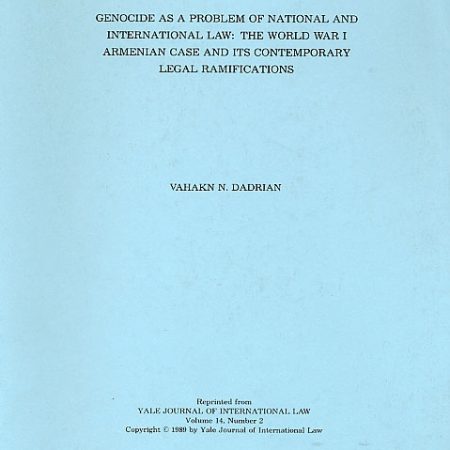 GENOCIDE AS A PROBLEM OF NATIONAL AND INTERNATIONAL LAW: THE WORLD WAR I ARMENIAN CASE AND ITS CONTEMPORARY LEGAL RAMIFICATIONS

VAHAKN N. DADRIAN

Reprinted from
YALE JOURNAL OF INTERNATIONAL LAW
Volume 14, Number 2
Copyright © 1989 by Yale Journal of International Law